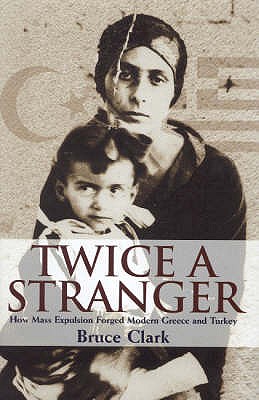 TWICE A STRANGER

How Mass Expulsion Forged Modern Greece and Turkey

Bruce Clark